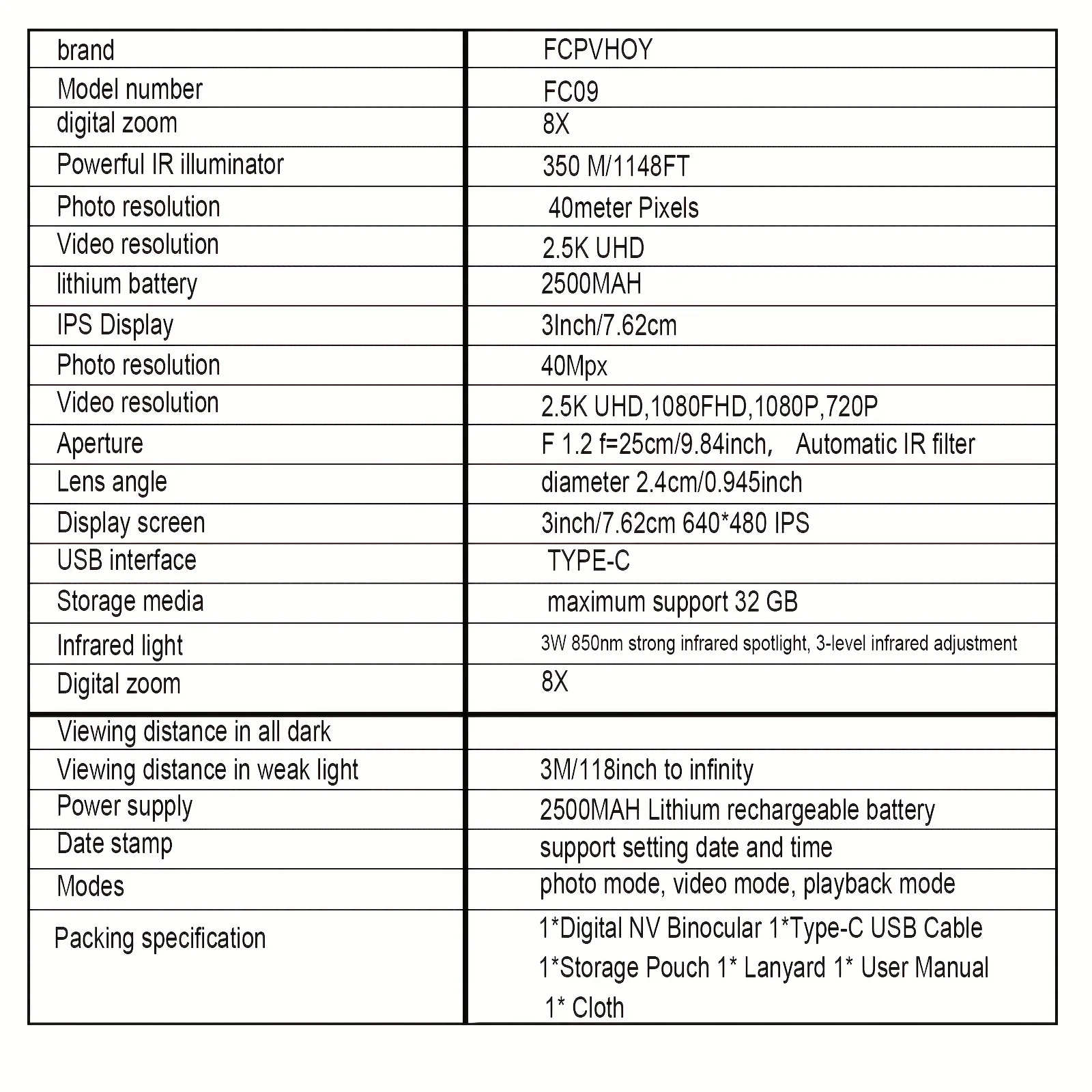 | brand | FCPVHOY |
|---|---|
| Model number | FC09 |
| digital zoom | 8X |
| Powerful IR illuminator | 350 M/1148FT |
| Photo resolution | 40meter Pixels |
| Video resolution | 2.5K UHD |
| lithium battery | 2500MAH |
| IPS Display | 3Inch/7.62cm |
| Photo resolution | 40Mpx |
| Video resolution | 2.5K UHD,1080FHD,1080P,720P |
| Aperture | F 1.2 f=25cm/9.84inch, Automatic IR filter |
| Lens angle | diameter 2.4cm/0.945inch |
| Display screen | 3inch/7.62cm 640*480 IPS |
| USB interface | TYPE-C |
| Storage media | maximum support 32 GB |
| Infrared light | 3W 850nm strong infrared spotlight, 3-level infrared adjustment |
| Digital zoom | 8X |
| Viewing distance in all dark | |
| Viewing distance in weak light | 3M/118inch to infinity |
| Power supply | 2500MAH Lithium rechargeable battery |
| Date stamp | support setting date and time |
| Modes | photo mode, video mode, playback mode |
| Packing specification | 1*Digital NV Binocular 1*Type-C USB Cable 1*Storage Pouch 1* Lanyard 1* User Manual 1* Cloth |